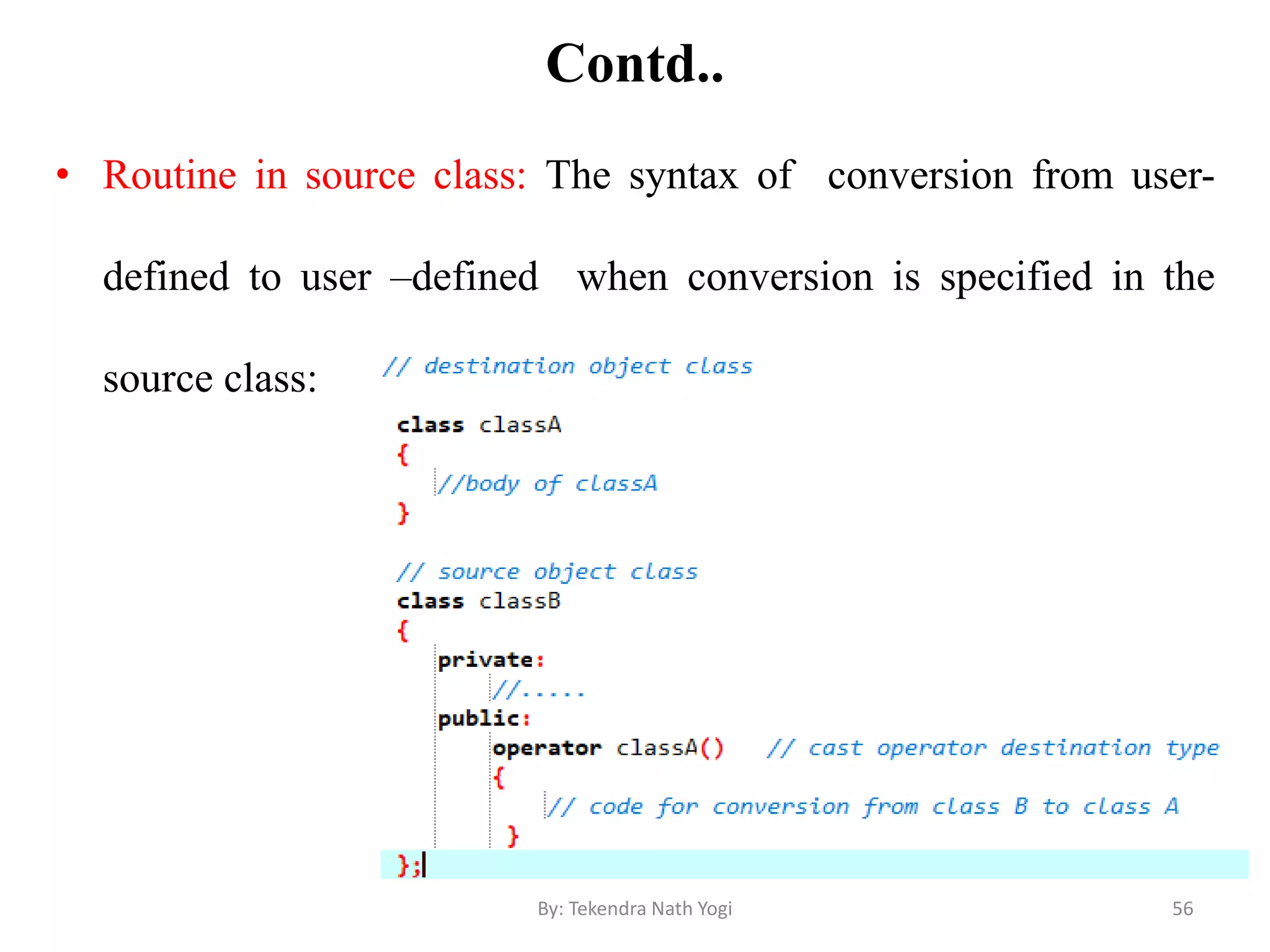 Contd..

• Routine in source class: The syntax of conversion from user-defined to user –defined when conversion is specified in the source class:

// destination object class

class classA
{
    //body of classA
}

// source object class
class classB
{
    private:
        //.....
    public:
        operator classA()    // cast operator destination type
        {
            // code for conversion from class B to class A
        }
};

By: Tekendra Nath Yogi

56